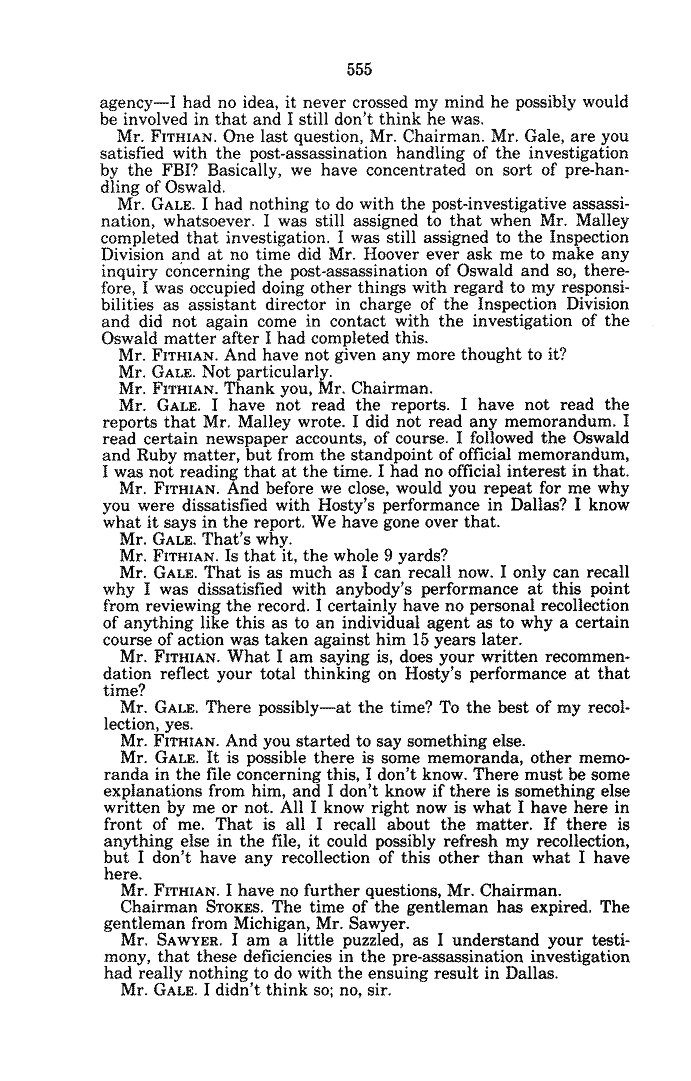 555

agency—I had no idea, it never crossed my mind he possibly would be involved in that and I still don't think he was.

Mr. FITHIAN. One last question, Mr. Chairman. Mr. Gale, are you satisfied with the post-assassination handling of the investigation by the FBI? Basically, we have concentrated on sort of pre-handling of Oswald.

Mr. GALE. I had nothing to do with the post-investigative assassination, whatsoever. I was still assigned to that when Mr. Malley completed that investigation. I was still assigned to the Inspection Division and at no time did Mr. Hoover ever ask me to make any inquiry concerning the post-assassination of Oswald and so, therefore, I was occupied doing other things with regard to my responsibilities as assistant director in charge of the Inspection Division and did not again come in contact with the investigation of the Oswald matter after I had completed this.

Mr. FITHIAN. And have not given any more thought to it?

Mr. GALE. Not particularly.

Mr. FITHIAN. Thank you, Mr. Chairman.

Mr. GALE. I have not read the reports. I have not read the reports that Mr. Malley wrote. I did not read any memorandum. I read certain newspaper accounts, of course. I followed the Oswald and Ruby matter, but from the standpoint of official memorandum, I was not reading that at the time. I had no official interest in that.

Mr. FITHIAN. And before we close, would you repeat for me why you were dissatisfied with Hosty's performance in Dallas? I know what it says in the report. We have gone over that.

Mr. GALE. That's why.

Mr. FITHIAN. Is that it, the whole 9 yards?

Mr. GALE. That is as much as I can recall now. I only can recall why I was dissatisfied with anybody's performance at this point from reviewing the record. I certainly have no personal recollection of anything like this as to an individual agent as to why a certain course of action was taken against him 15 years later.

Mr. FITHIAN. What I am saying is, does your written recommendation reflect your total thinking on Hosty's performance at that time?

Mr. GALE. There possibly—at the time? To the best of my recollection, yes.

Mr. FITHIAN. And you started to say something else.

Mr. GALE. It is possible there is some memoranda, other memoranda in the file concerning this, I don't know. There must be some explanations from him, and I don't know if there is something else written by me or not. All I know right now is what I have here in front of me. That is all I recall about the matter. If there is anything else in the file, it could possibly refresh my recollection, but I don't have any recollection of this other than what I have here.

Mr. FITHIAN. I have no further questions, Mr. Chairman.

Chairman STOKES. The time of the gentleman has expired. The gentleman from Michigan, Mr. Sawyer.

Mr. SAWYER. I am a little puzzled, as I understand your testimony, that these deficiencies in the pre-assassination investigation had really nothing to do with the ensuing result in Dallas.

Mr. GALE. I didn't think so; no, sir.